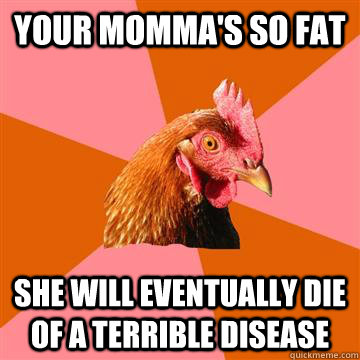 YOUR MOMMA'S SO FAT

SHE WILL EVENTUALLY DIE OF A TERRIBLE DISEASE

quickmeme.com